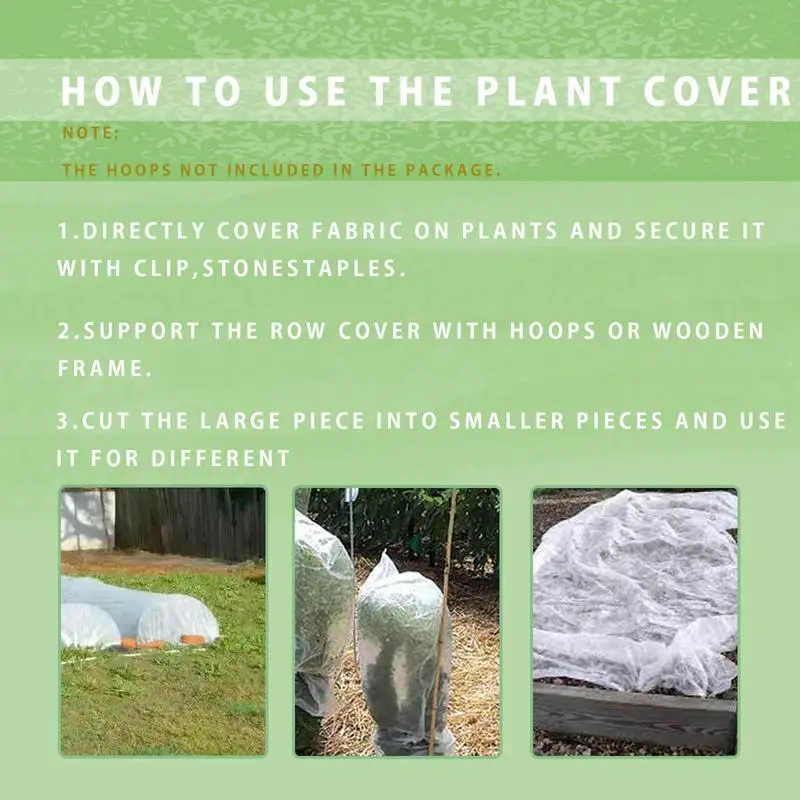 HOW TO USE THE PLANT COVER

NOTE:

THE HOOPS NOT INCLUDED IN THE PACKAGE.

1.DIRECTLY COVER FABRIC ON PLANTS AND SECURE IT WITH CLIP,STONESTAPLES.

2.SUPPORT THE ROW COVER WITH HOOPS OR WOODEN FRAME.

3.CUT THE LARGE PIECE INTO SMALLER PIECES AND USE IT FOR DIFFERENT